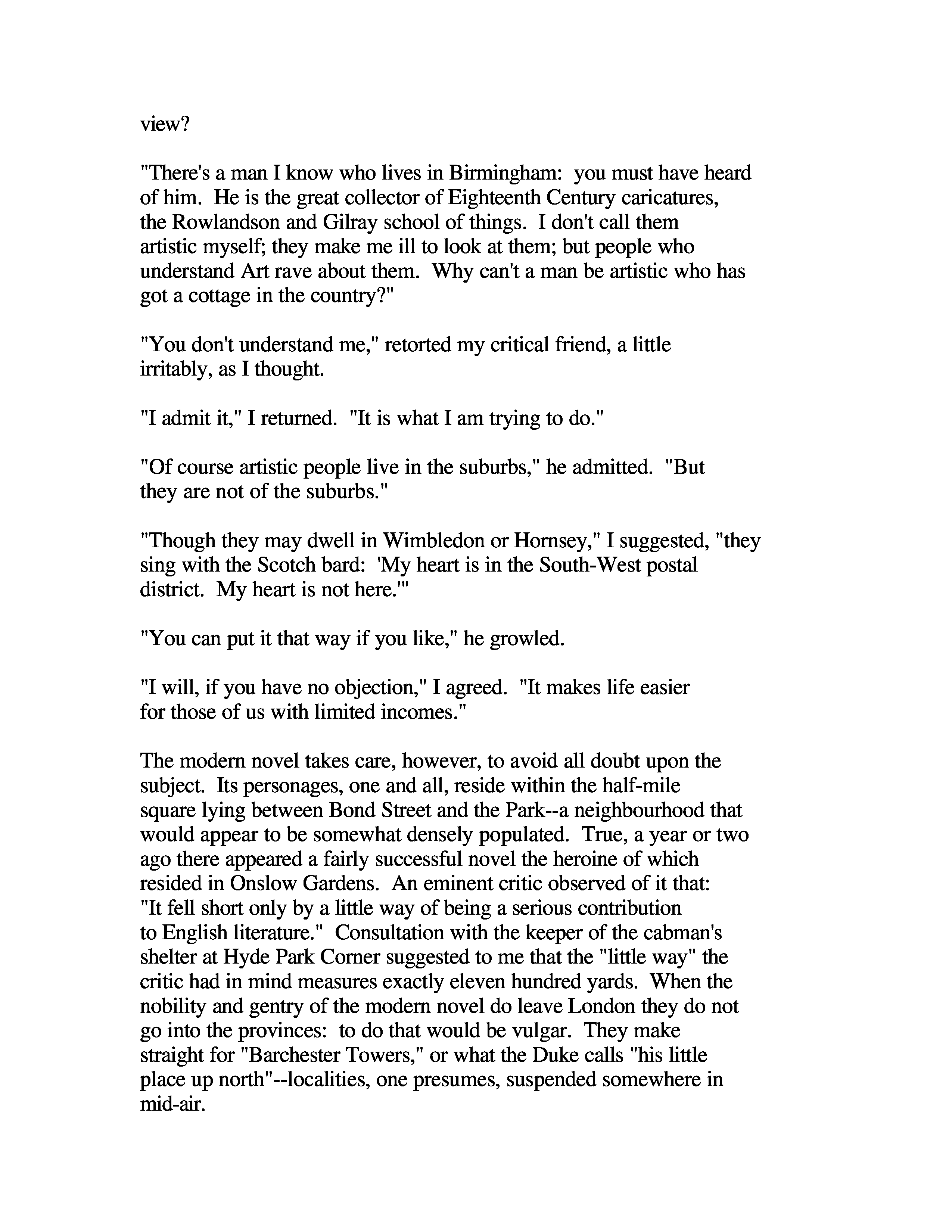 view?

"There's a man I know who lives in Birmingham:  you must have heard of him.  He is the great collector of Eighteenth Century caricatures, the Rowlandson and Gilray school of things.  I don't call them artistic myself; they make me ill to look at them; but people who understand Art rave about them.  Why can't a man be artistic who has got a cottage in the country?"

"You don't understand me," retorted my critical friend, a little irritably, as I thought.

"I admit it," I returned.  "It is what I am trying to do."

"Of course artistic people live in the suburbs," he admitted.  "But they are not of the suburbs."

"Though they may dwell in Wimbledon or Hornsey," I suggested, "they sing with the Scotch bard:  'My heart is in the South-West postal district.  My heart is not here.'"

"You can put it that way if you like," he growled.

"I will, if you have no objection," I agreed.  "It makes life easier for those of us with limited incomes."

The modern novel takes care, however, to avoid all doubt upon the subject.  Its personages, one and all, reside within the half-mile square lying between Bond Street and the Park--a neighbourhood that would appear to be somewhat densely populated.  True, a year or two ago there appeared a fairly successful novel the heroine of which resided in Onslow Gardens.  An eminent critic observed of it that: "It fell short only by a little way of being a serious contribution to English literature."  Consultation with the keeper of the cabman's shelter at Hyde Park Corner suggested to me that the "little way" the critic had in mind measures exactly eleven hundred yards.  When the nobility and gentry of the modern novel do leave London they do not go into the provinces:  to do that would be vulgar.  They make straight for "Barchester Towers," or what the Duke calls "his little place up north"--localities, one presumes, suspended somewhere in mid-air.